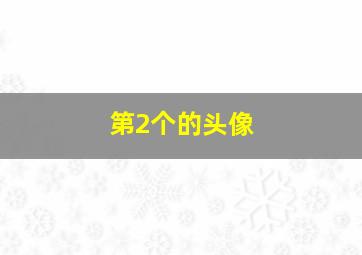 第2个的头像